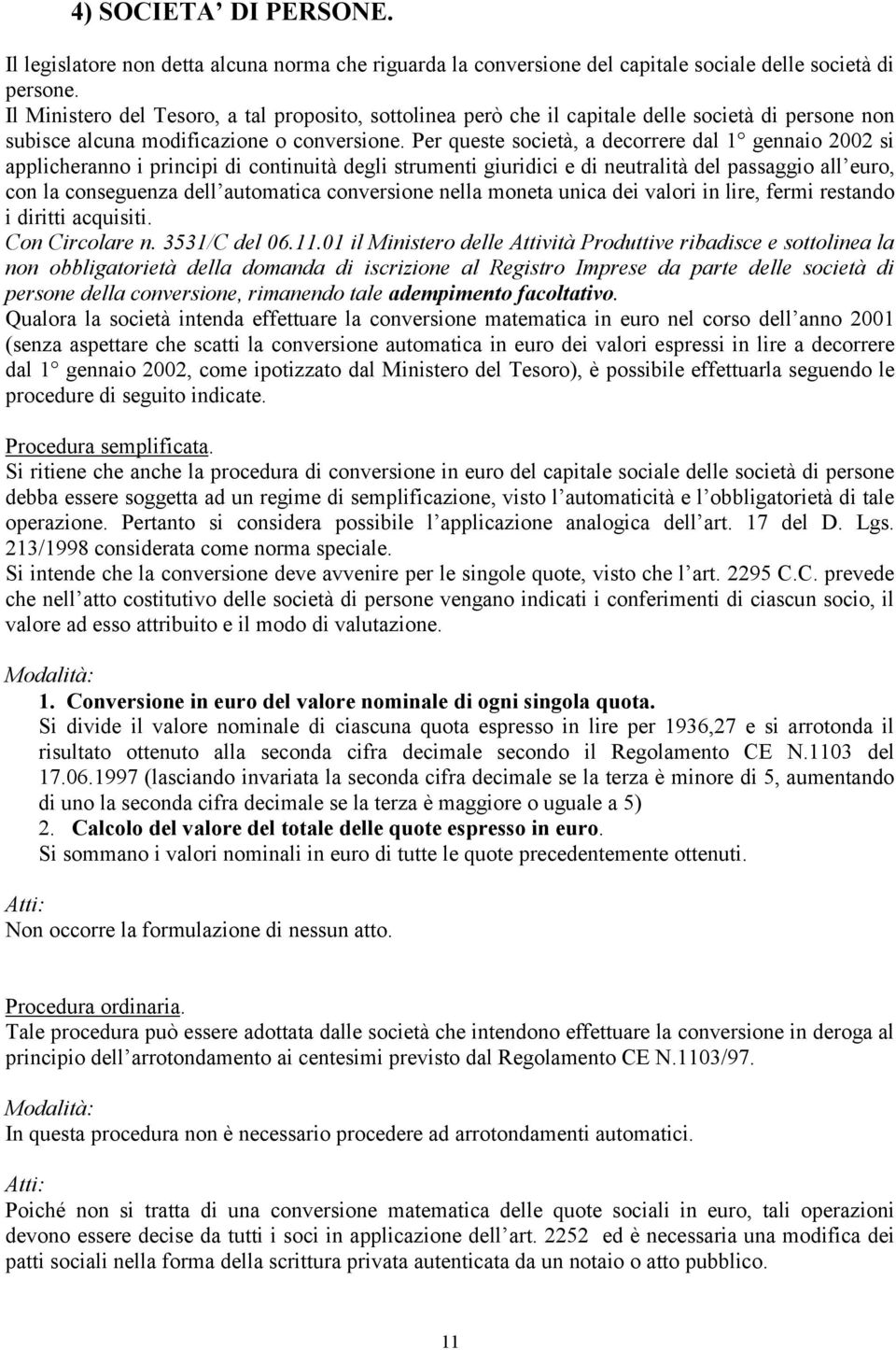 4) SOCIETA' DI PERSONE.

Il legislatore non detta alcuna norma che riguarda la conversione del capitale sociale delle società di persone.
Il Ministero del Tesoro, a tal proposito, sottolinea però che il capitale delle società di persone non subisce alcuna modificazione o conversione. Per queste società, a decorrere dal 1° gennaio 2002 si applicheranno i principi di continuità degli strumenti giuridici e di neutralità del passaggio all'euro, con la conseguenza dell'automatica conversione nella moneta unica dei valori in lire, fermi restando i diritti acquisiti.
Con Circolare n. 3531/C del 06.11.01 il Ministero delle Attività Produttive ribadisce e sottolinea la non obbligatorietà della domanda di iscrizione al Registro Imprese da parte delle società di persone della conversione, rimanendo tale adempimento facoltativo.
Qualora la società intenda effettuare la conversione matematica in euro nel corso dell'anno 2001 (senza aspettare che scatti la conversione automatica in euro dei valori espressi in lire a decorrere dal 1° gennaio 2002, come ipotizzato dal Ministero del Tesoro), è possibile effettuarla seguendo le procedure di seguito indicate.

Procedura semplificata.
Si ritiene che anche la procedura di conversione in euro del capitale sociale delle società di persone debba essere soggetta ad un regime di semplificazione, visto l'automaticità e l'obbligatorietà di tale operazione. Pertanto si considera possibile l'applicazione analogica dell'art. 17 del D. Lgs. 213/1998 considerata come norma speciale.
Si intende che la conversione deve avvenire per le singole quote, visto che l'art. 2295 C.C. prevede che nell'atto costitutivo delle società di persone vengano indicati i conferimenti di ciascun socio, il valore ad esso attribuito e il modo di valutazione.

Modalità:
1. Conversione in euro del valore nominale di ogni singola quota.
Si divide il valore nominale di ciascuna quota espresso in lire per 1936,27 e si arrotonda il risultato ottenuto alla seconda cifra decimale secondo il Regolamento CE N.1103 del 17.06.1997 (lasciando invariata la seconda cifra decimale se la terza è minore di 5, aumentando di uno la seconda cifra decimale se la terza è maggiore o uguale a 5)
2. Calcolo del valore del totale delle quote espresso in euro.
Si sommano i valori nominali in euro di tutte le quote precedentemente ottenuti.

Atti:
Non occorre la formulazione di nessun atto.

Procedura ordinaria.
Tale procedura può essere adottata dalle società che intendono effettuare la conversione in deroga al principio dell'arrotondamento ai centesimi previsto dal Regolamento CE N.1103/97.

Modalità:
In questa procedura non è necessario procedere ad arrotondamenti automatici.

Atti:
Poiché non si tratta di una conversione matematica delle quote sociali in euro, tali operazioni devono essere decise da tutti i soci in applicazione dell'art. 2252 ed è necessaria una modifica dei patti sociali nella forma della scrittura privata autenticata da un notaio o atto pubblico.

11